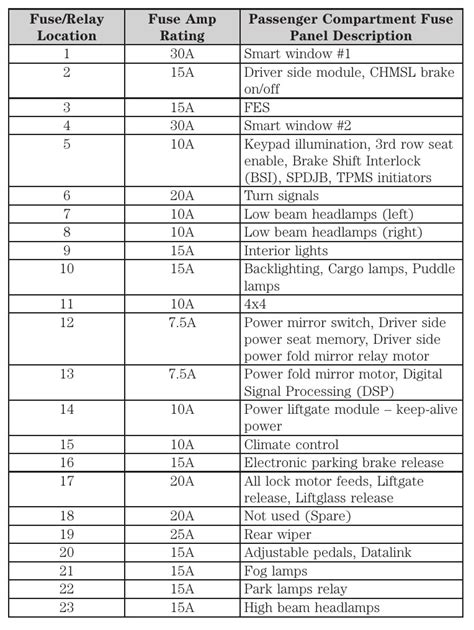 | Fuse/Relay Location | Fuse Amp Rating | Passenger Compartment Fuse Panel Description |
|---|---|---|
| 1 | 30A | Smart window #1 |
| 2 | 15A | Driver side module, CHMSL brake on/off |
| 3 | 15A | FES |
| 4 | 30A | Smart window #2 |
| 5 | 10A | Keypad illumination, 3rd row seat enable, Brake Shift Interlock (BSI), SPDJB, TPMS initiators |
| 6 | 20A | Turn signals |
| 7 | 10A | Low beam headlamps (left) |
| 8 | 10A | Low beam headlamps (right) |
| 9 | 15A | Interior lights |
| 10 | 15A | Backlighting, Cargo lamps, Puddle lamps |
| 11 | 10A | 4x4 |
| 12 | 7.5A | Power mirror switch, Driver side power seat memory, Driver side power fold mirror relay motor |
| 13 | 7.5A | Power fold mirror motor, Digital Signal Processing (DSP) |
| 14 | 10A | Power liftgate module – keep-alive power |
| 15 | 10A | Climate control |
| 16 | 15A | Electronic parking brake release |
| 17 | 20A | All lock motor feeds, Liftgate release, Liftglass release |
| 18 | 20A | Not used (Spare) |
| 19 | 25A | Rear wiper |
| 20 | 15A | Adjustable pedals, Datalink |
| 21 | 15A | Fog lamps |
| 22 | 15A | Park lamps relay |
| 23 | 15A | High beam headlamps |